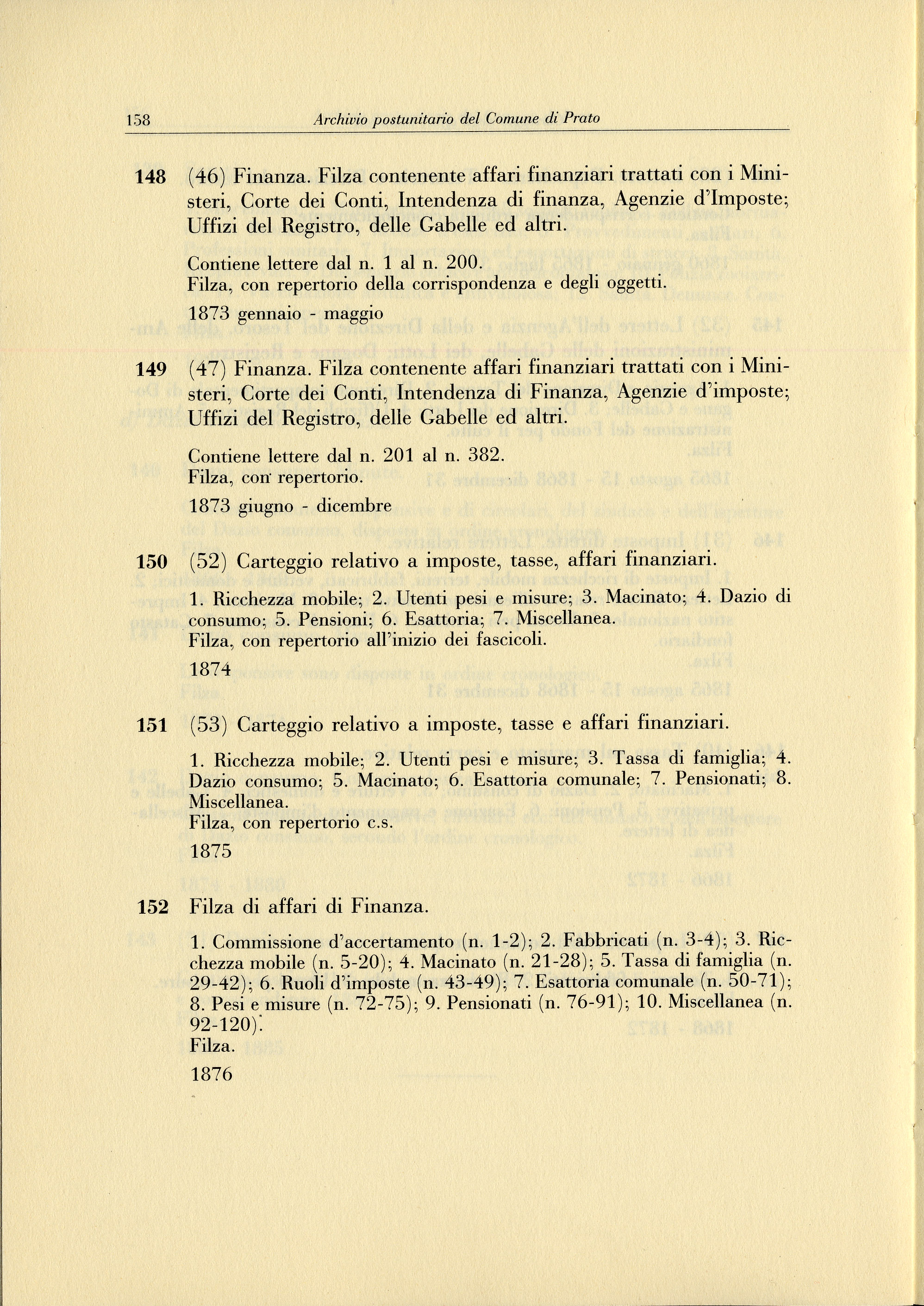 158 Archivio postunitario del Comune di Prato

148 (46) Finanza. Filza contenente affari finanziari trattati con i Ministeri, Corte dei Conti, Intendenza di finanza, Agenzie d'Imposte; Uffizi del Registro, delle Gabelle ed altri.

Contiene lettere dal n. 1 al n. 200.
Filza, con repertorio della corrispondenza e degli oggetti.

1873 gennaio - maggio

149 (47) Finanza. Filza contenente affari finanziari trattati con i Ministeri, Corte dei Conti, Intendenza di Finanza, Agenzie d'imposte; Uffizi del Registro, delle Gabelle ed altri.

Contiene lettere dal n. 201 al n. 382.
Filza, con repertorio.

1873 giugno - dicembre

150 (52) Carteggio relativo a imposte, tasse, affari finanziari.

1. Ricchezza mobile; 2. Utenti pesi e misure; 3. Macinato; 4. Dazio di consumo; 5. Pensioni; 6. Esattoria; 7. Miscellanea.
Filza, con repertorio all'inizio dei fascicoli.

1874

151 (53) Carteggio relativo a imposte, tasse e affari finanziari.

1. Ricchezza mobile; 2. Utenti pesi e misure; 3. Tassa di famiglia; 4. Dazio consumo; 5. Macinato; 6. Esattoria comunale; 7. Pensionati; 8. Miscellanea.
Filza, con repertorio c.s.

1875

152 Filza di affari di Finanza.

1. Commissione d'accertamento (n. 1-2); 2. Fabbricati (n. 3-4); 3. Ricchezza mobile (n. 5-20); 4. Macinato (n. 21-28); 5. Tassa di famiglia (n. 29-42); 6. Ruoli d'imposte (n. 43-49); 7. Esattoria comunale (n. 50-71); 8. Pesi e misure (n. 72-75); 9. Pensionati (n. 76-91); 10. Miscellanea (n. 92-120).
Filza.

1876